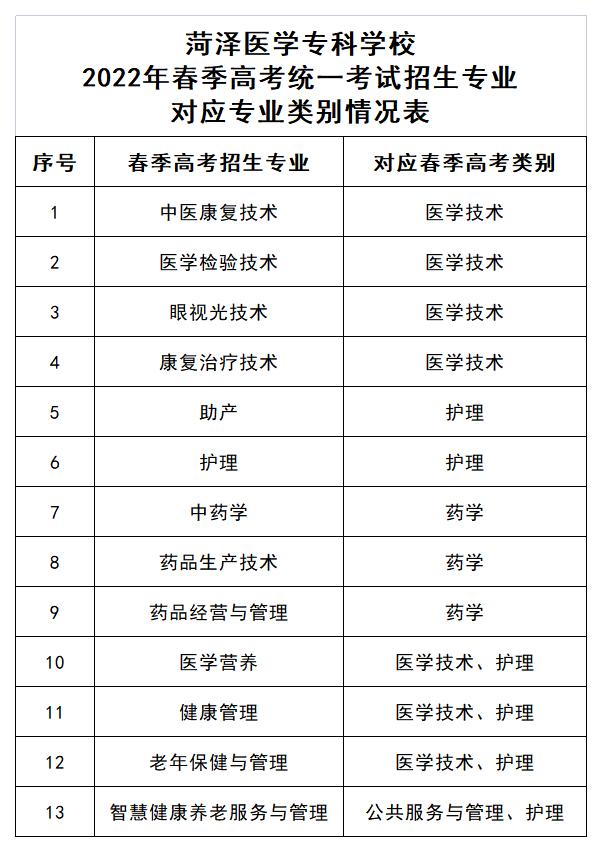 菏泽医学专科学校
2022年春季高考统一考试招生专业
对应专业类别情况表

| 序号 | 春季高考招生专业 | 对应春季高考类别 |
|---|---|---|
| 1 | 中医康复技术 | 医学技术 |
| 2 | 医学检验技术 | 医学技术 |
| 3 | 眼视光技术 | 医学技术 |
| 4 | 康复治疗技术 | 医学技术 |
| 5 | 助产 | 护理 |
| 6 | 护理 | 护理 |
| 7 | 中药学 | 药学 |
| 8 | 药品生产技术 | 药学 |
| 9 | 药品经营与管理 | 药学 |
| 10 | 医学营养 | 医学技术、护理 |
| 11 | 健康管理 | 医学技术、护理 |
| 12 | 老年保健与管理 | 医学技术、护理 |
| 13 | 智慧健康养老服务与管理 | 公共服务与管理、护理 |